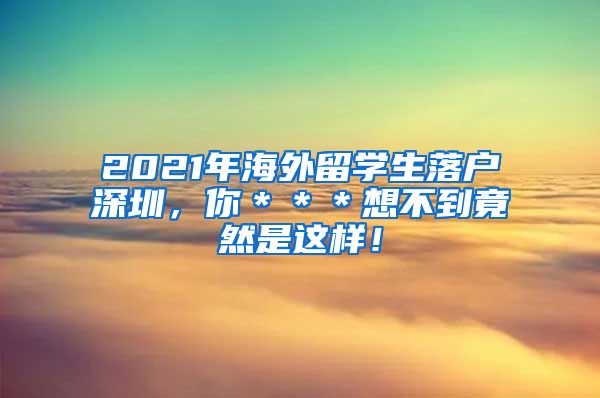 2021年海外留学生落户深圳，你＊＊＊想不到竟然是这样！